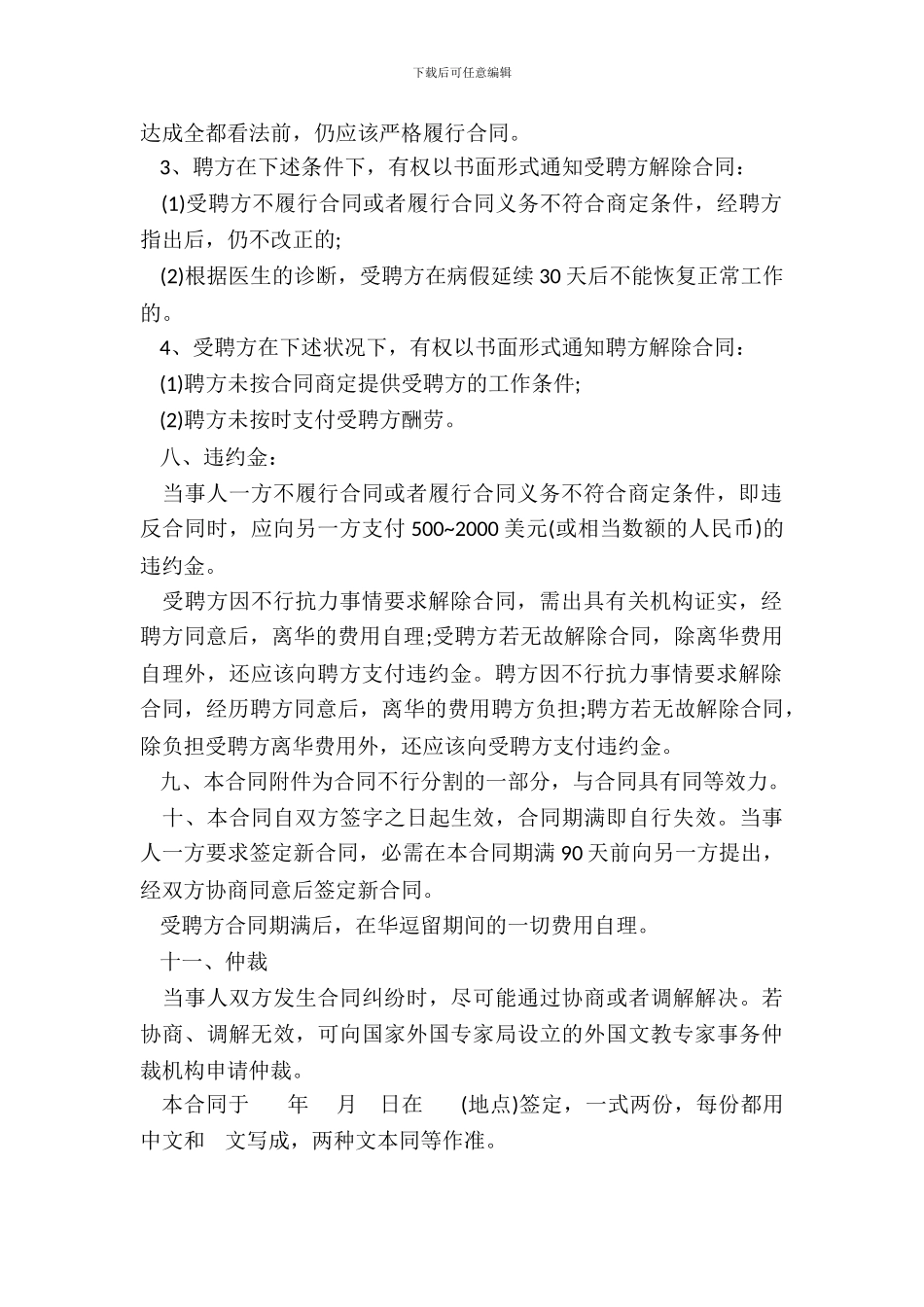 下载后可任意编辑

达成全都看法前，仍应该严格履行合同。

3、聘方在下述条件下，有权以书面形式通知受聘方解除合同：

(1)受聘方不履行合同或者履行合同义务不符合商定条件，经聘方指出后，仍不改正的;

(2)根据医生的诊断，受聘方在病假延续30天后不能恢复正常工作的。

4、受聘方在下述状况下，有权以书面形式通知聘方解除合同：

(1)聘方未按合同商定提供受聘方的工作条件;

(2)聘方未按时支付受聘方酬劳。

八、违约金：

当事人一方不履行合同或者履行合同义务不符合商定条件，即违反合同时，应向另一方支付500~2000美元(或相当数额的人民币)的违约金。

受聘方因不行抗力事情要求解除合同，需出具有关机构证实，经聘方同意后，离华的费用自理;受聘方若无故解除合同，除离华费用自理外，还应该向聘方支付违约金。聘方因不行抗力事情要求解除合同，经历聘方同意后，离华的费用聘方负担;聘方若无故解除合同，除负担受聘方离华费用外，还应该向受聘方支付违约金。

九、本合同附件为合同不行分割的一部分，与合同具有同等效力。

十、本合同自双方签字之日起生效，合同期满即自行失效。当事人一方要求签定新合同，必需在本合同期满90天前向另一方提出，经双方协商同意后签定新合同。

受聘方合同期满后，在华逗留期间的一切费用自理。

十一、仲裁

当事人双方发生合同纠纷时，尽可能通过协商或者调解解决。若协商、调解无效，可向国家外国专家局设立的外国文教专家事务仲裁机构申请仲裁。

本合同于 年 月 日在 (地点)签定，一式两份，每份都用中文和 文写成，两种文本同等作准。